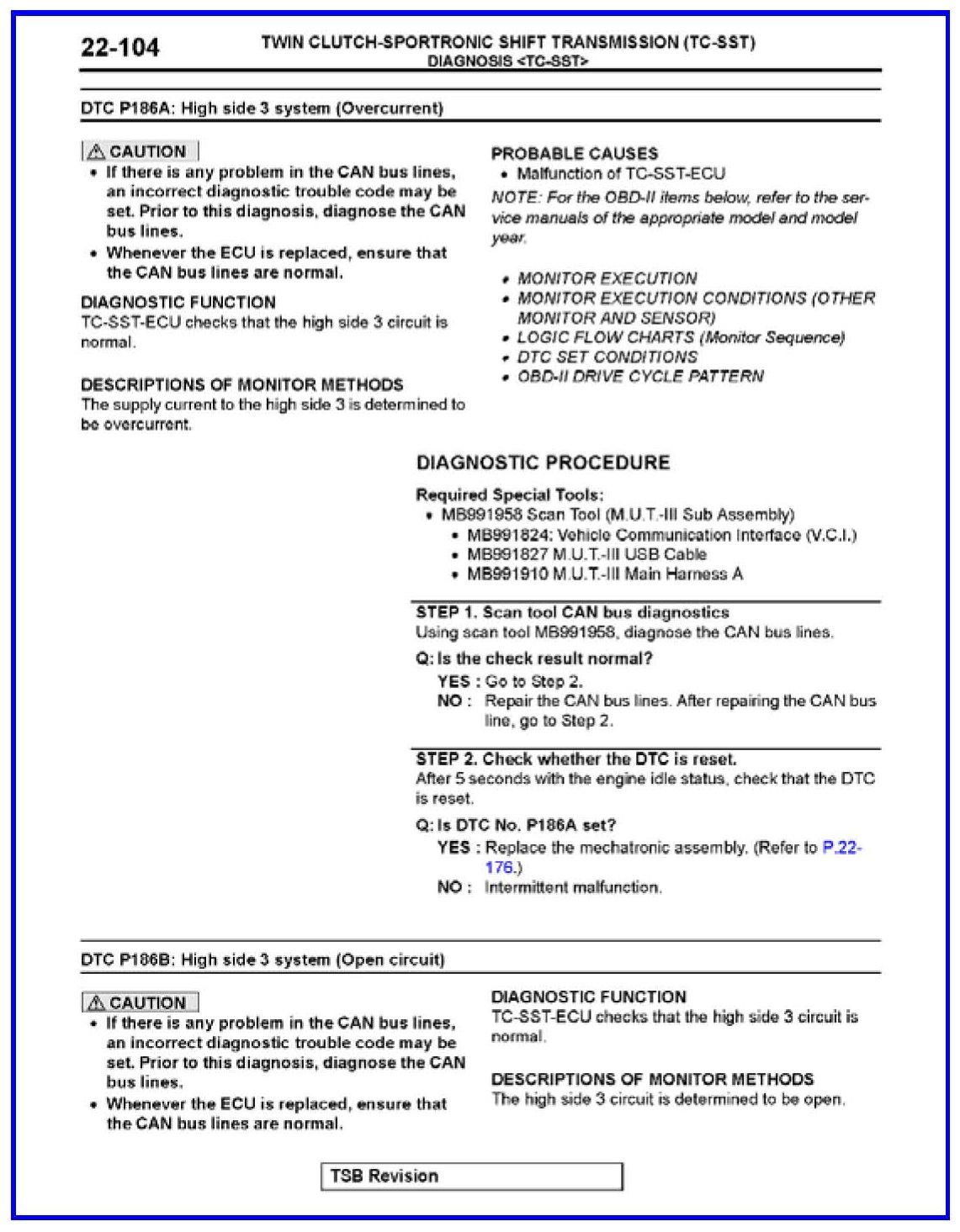 22-104

TWIN CLUTCH-SPORTRONIC SHIFT TRANSMISSION (TC-SST)
DIAGNOSIS <TC-SST>

DTC P186A: High side 3 system (Overcurrent)

CAUTION
• If there is any problem in the CAN bus lines, an incorrect diagnostic trouble code may be set. Prior to this diagnosis, diagnose the CAN bus lines.
• Whenever the ECU is replaced, ensure that the CAN bus lines are normal.

DIAGNOSTIC FUNCTION
TC-SST-ECU checks that the high side 3 circuit is normal.

DESCRIPTIONS OF MONITOR METHODS
The supply current to the high side 3 is determined to be overcurrent.

PROBABLE CAUSES
• Malfunction of TC-SST-ECU

NOTE: For the OBD-II items below, refer to the service manuals of the appropriate model and model year.

• MONITOR EXECUTION
• MONITOR EXECUTION CONDITIONS (OTHER MONITOR AND SENSOR)
• LOGIC FLOW CHARTS (Monitor Sequence)
• DTC SET CONDITIONS
• OBD-II DRIVE CYCLE PATTERN

DIAGNOSTIC PROCEDURE

Required Special Tools:
• MB991958 Scan Tool (M.U.T.-III Sub Assembly)
• MB991824: Vehicle Communication Interface (V.C.I.)
• MB991827 M.U.T.-III USB Cable
• MB991910 M.U.T.-III Main Harness A

STEP 1. Scan tool CAN bus diagnostics
Using scan tool MB991958, diagnose the CAN bus lines.

Q: Is the check result normal?
YES : Go to Step 2.
NO : Repair the CAN bus lines. After repairing the CAN bus line, go to Step 2.

STEP 2. Check whether the DTC is reset.
After 5 seconds with the engine idle status, check that the DTC is reset.

Q: Is DTC No. P186A set?
YES : Replace the mechatronic assembly. (Refer to P.22-176.)
NO : Intermittent malfunction.

DTC P186B: High side 3 system (Open circuit)

CAUTION
• If there is any problem in the CAN bus lines, an incorrect diagnostic trouble code may be set. Prior to this diagnosis, diagnose the CAN bus lines.
• Whenever the ECU is replaced, ensure that the CAN bus lines are normal.

DIAGNOSTIC FUNCTION
TC-SST-ECU checks that the high side 3 circuit is normal.

DESCRIPTIONS OF MONITOR METHODS
The high side 3 circuit is determined to be open.

TSB Revision